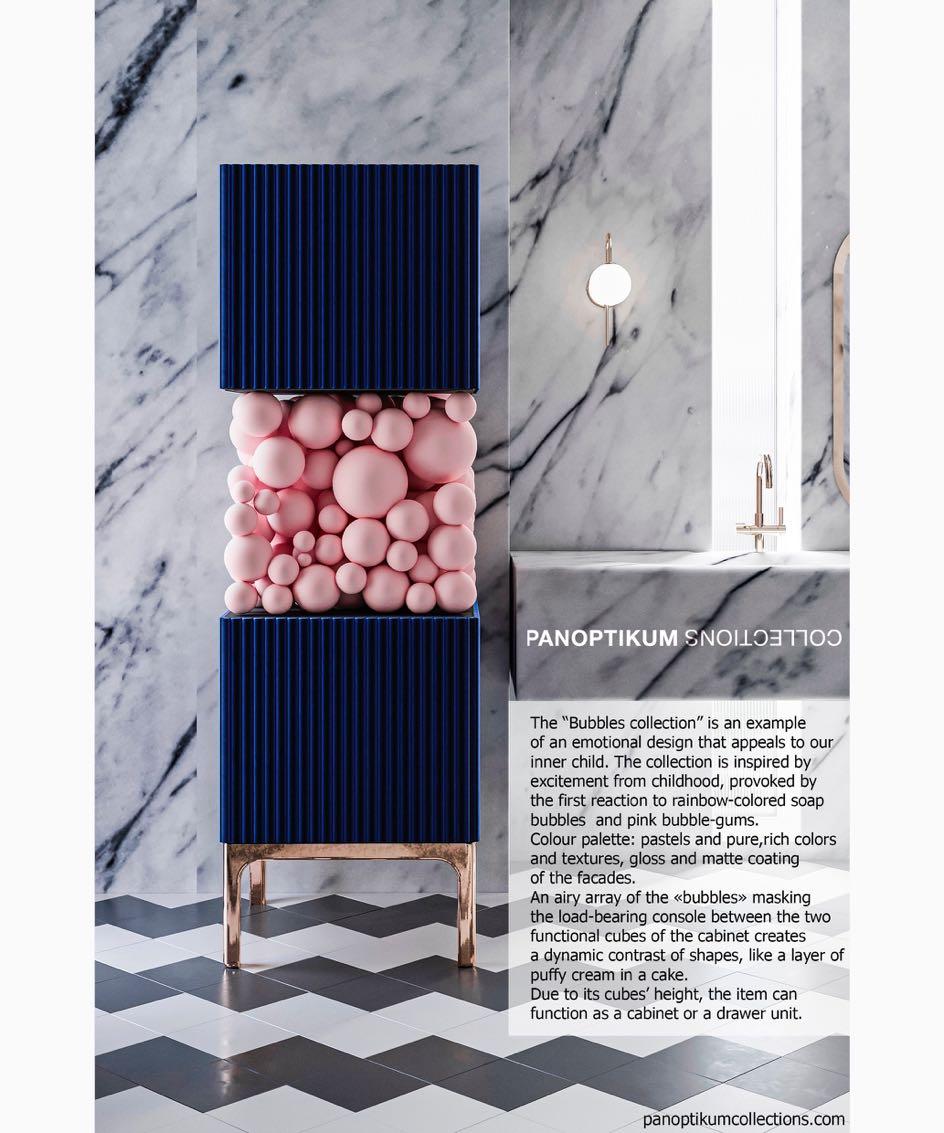 PANOPTIKUM COLLECTIONS

The "Bubbles collection" is an example of an emotional design that appeals to our inner child. The collection is inspired by excitement from childhood, provoked by the first reaction to rainbow-colored soap bubbles  and pink bubble-gums.
Colour palette: pastels and pure,rich colors and textures, gloss and matte coating of the facades.
An airy array of the «bubbles» masking the load-bearing console between the two functional cubes of the cabinet creates a dynamic contrast of shapes, like a layer of puffy cream in a cake.
Due to its cubes' height, the item can function as a cabinet or a drawer unit.

panoptikumcollections.com